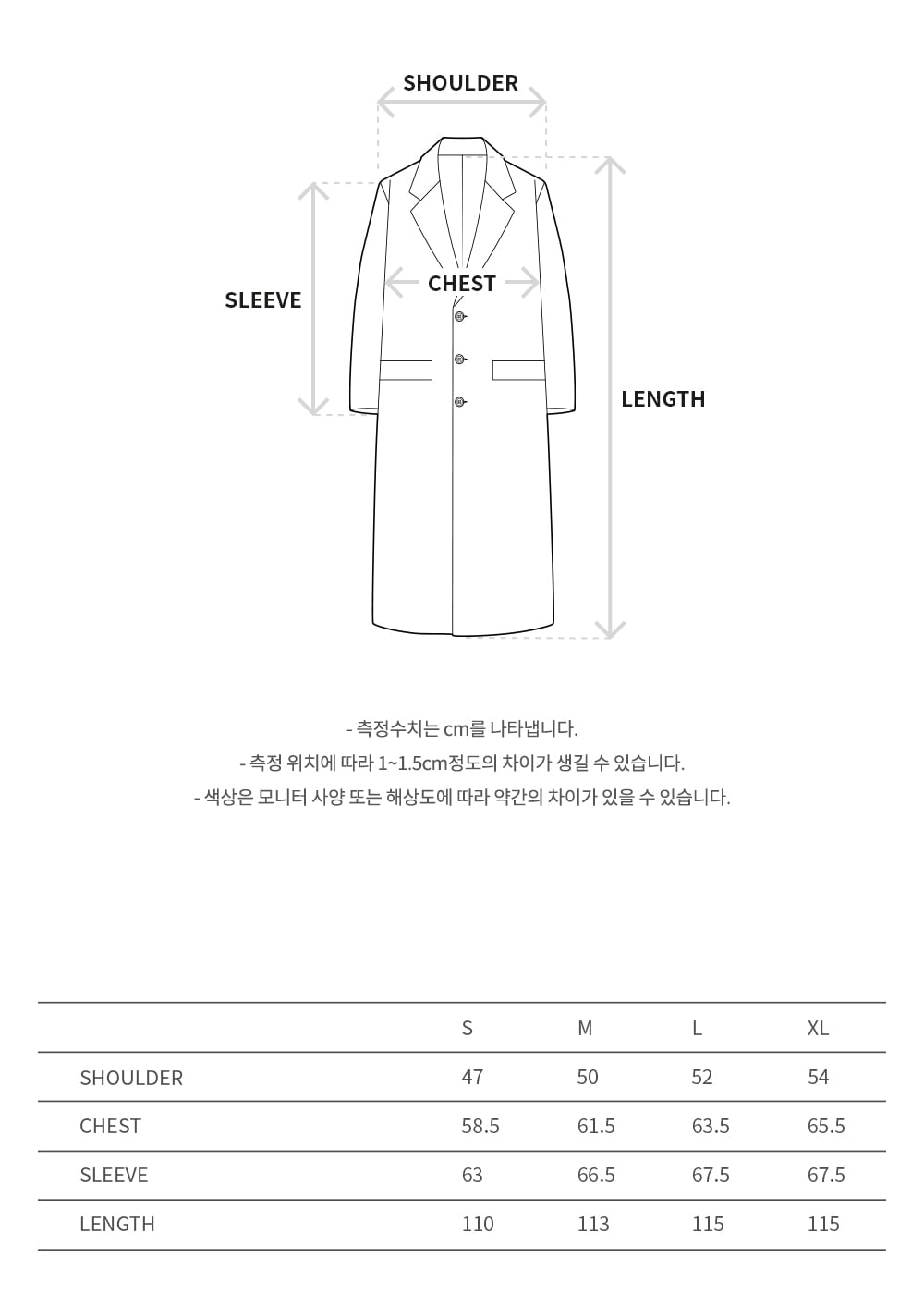 SHOULDER

SLEEVE

CHEST

LENGTH

- 측정수치는 cm를 나타냅니다.
- 측정 위치에 따라 1~1.5cm정도의 차이가 생길 수 있습니다.
- 색상은 모니터 사양 또는 해상도에 따라 약간의 차이가 있을 수 있습니다.

| | S | M | L | XL |
|---|---|---|---|---|
| SHOULDER | 47 | 50 | 52 | 54 |
| CHEST | 58.5 | 61.5 | 63.5 | 65.5 |
| SLEEVE | 63 | 66.5 | 67.5 | 67.5 |
| LENGTH | 110 | 113 | 115 | 115 |